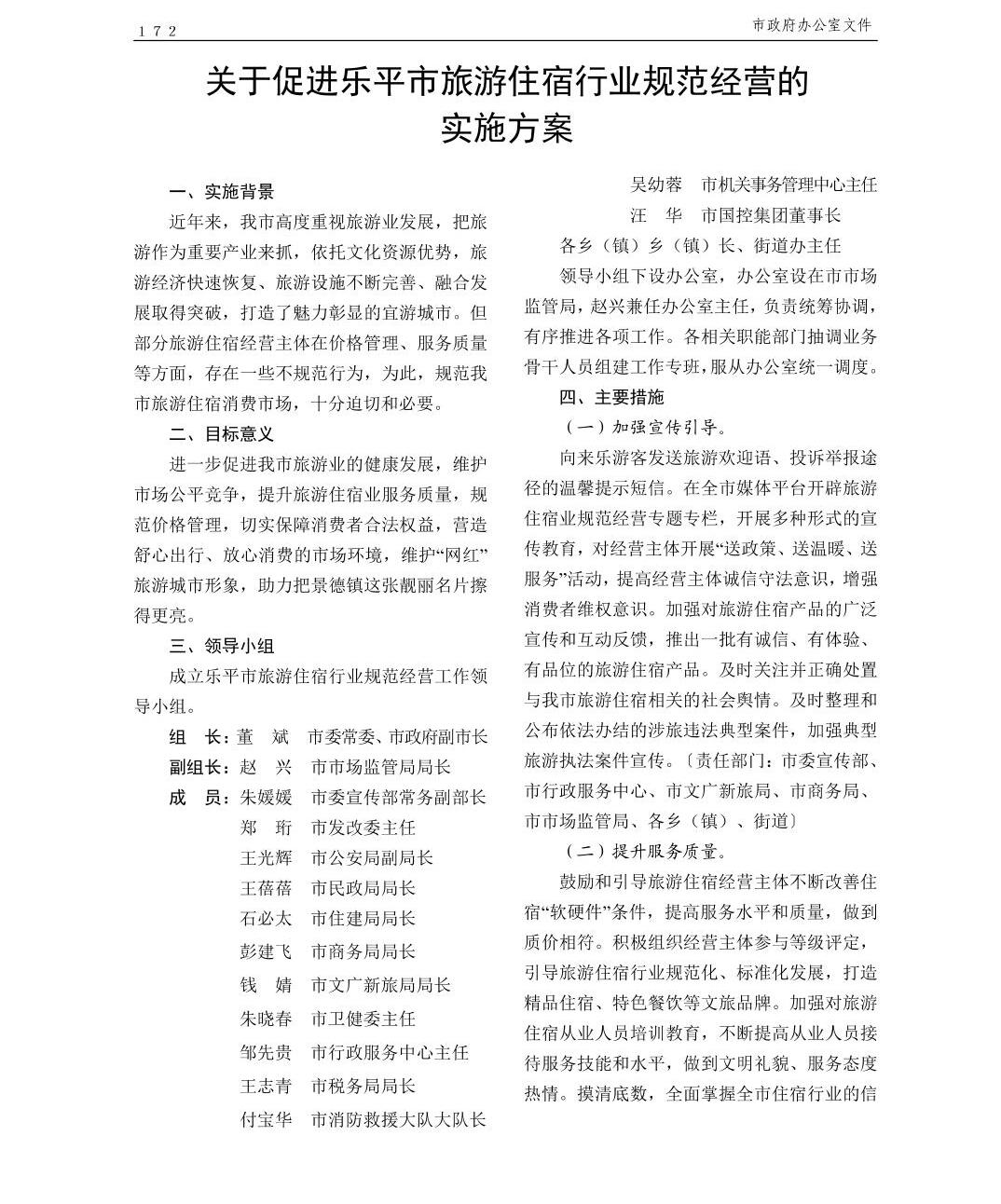 172 市政府办公室文件

关于促进乐平市旅游住宿行业规范经营的实施方案

一、实施背景

近年来，我市高度重视旅游业发展，把旅游作为重要产业来抓，依托文化资源优势，旅游经济快速恢复、旅游设施不断完善、融合发展取得突破，打造了魅力彰显的宜游城市。但部分旅游住宿经营主体在价格管理、服务质量等方面，存在一些不规范行为，为此，规范我市旅游住宿消费市场，十分迫切和必要。

二、目标意义

进一步促进我市旅游业的健康发展，维护市场公平竞争，提升旅游住宿业服务质量，规范价格管理，切实保障消费者合法权益，营造舒心出行、放心消费的市场环境，维护“网红”旅游城市形象，助力把景德镇这张靓丽名片擦得更亮。

三、领导小组

成立乐平市旅游住宿行业规范经营工作领导小组。

组　长：董　斌　市委常委、市政府副市长
副组长：赵　兴　市市场监管局局长
成　员：朱媛媛　市委宣传部常务副部长
郑　珩　市发改委主任
王光辉　市公安局副局长
王蓓蓓　市民政局局长
石必太　市住建局局长
彭建飞　市商务局局长
钱　婧　市文广新旅局局长
朱晓春　市卫健委主任
邹先贵　市行政服务中心主任
王志青　市税务局局长
付宝华　市消防救援大队大队长
吴幼蓉　市机关事务管理中心主任
汪　华　市国控集团董事长
各乡（镇）乡（镇）长、街道办主任

领导小组下设办公室，办公室设在市市场监管局，赵兴兼任办公室主任，负责统筹协调，有序推进各项工作。各相关职能部门抽调业务骨干人员组建工作专班，服从办公室统一调度。

四、主要措施

（一）加强宣传引导。

向来乐游客发送旅游欢迎语、投诉举报途径的温馨提示短信。在全市媒体平台开辟旅游住宿业规范经营专题专栏，开展多种形式的宣传教育，对经营主体开展“送政策、送温暖、送服务”活动，提高经营主体诚信守法意识，增强消费者维权意识。加强对旅游住宿产品的广泛宣传和互动反馈，推出一批有诚信、有体验、有品位的旅游住宿产品。及时关注并正确处置与我市旅游住宿相关的社会舆情。及时整理和公布依法办结的涉旅违法典型案件，加强典型旅游执法案件宣传。〔责任部门：市委宣传部、市行政服务中心、市文广新旅局、市商务局、市市场监管局、各乡（镇）、街道〕

（二）提升服务质量。

鼓励和引导旅游住宿经营主体不断改善住宿“软硬件”条件，提高服务水平和质量，做到质价相符。积极组织经营主体参与等级评定，引导旅游住宿行业规范化、标准化发展，打造精品住宿、特色餐饮等文旅品牌。加强对旅游住宿从业人员培训教育，不断提高从业人员接待服务技能和水平，做到文明礼貌、服务态度热情。摸清底数，全面掌握全市住宿行业的信